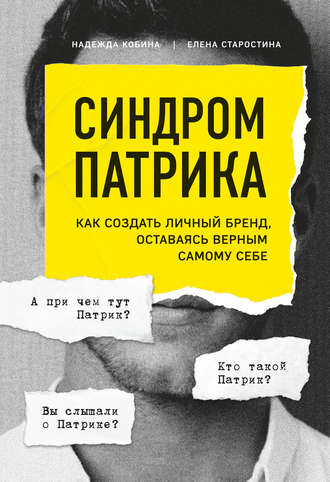 НАДЕЖДА КОБИНА | ЕЛЕНА СТАРОСТИНА

СИНДРОМ ПАТРИКА

КАК СОЗДАТЬ ЛИЧНЫЙ БРЕНД, ОСТАВАЯСЬ ВЕРНЫМ САМОМУ СЕБЕ

А при чем тут Патрик?

Кто такой Патрик?

Вы слышали о Патрике?